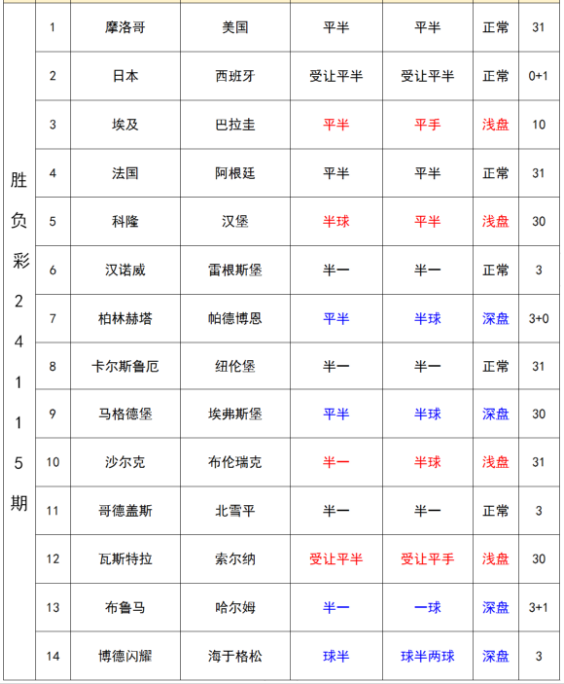 | 胜负彩24115期 | 1 | 摩洛哥 | 美国 | 平半 | 平半 | 正常 | 31 |
|---|---|---|---|---|---|---|---|
| | 2 | 日本 | 西班牙 | 受让平半 | 受让平半 | 正常 | 0+1 |
| | 3 | 埃及 | 巴拉圭 | 平半 | 平手 | 浅盘 | 10 |
| | 4 | 法国 | 阿根廷 | 平半 | 平半 | 正常 | 31 |
| | 5 | 科隆 | 汉堡 | 半球 | 平半 | 浅盘 | 30 |
| | 6 | 汉诺威 | 雷根斯堡 | 半一 | 半一 | 正常 | 3 |
| | 7 | 柏林赫塔 | 帕德博恩 | 平半 | 半球 | 深盘 | 3+0 |
| | 8 | 卡尔斯鲁厄 | 纽伦堡 | 半一 | 半一 | 正常 | 31 |
| | 9 | 马格德堡 | 埃弗斯堡 | 平半 | 半球 | 深盘 | 30 |
| | 10 | 沙尔克 | 布伦瑞克 | 半一 | 半球 | 浅盘 | 31 |
| | 11 | 哥德盖斯 | 北雪平 | 半一 | 半一 | 正常 | 3 |
| | 12 | 瓦斯特拉 | 索尔纳 | 受让平半 | 受让平手 | 浅盘 | 30 |
| | 13 | 布鲁马 | 哈尔姆 | 半一 | 一球 | 深盘 | 3+1 |
| | 14 | 博德闪耀 | 海于格松 | 球半 | 球半两球 | 深盘 | 3 |